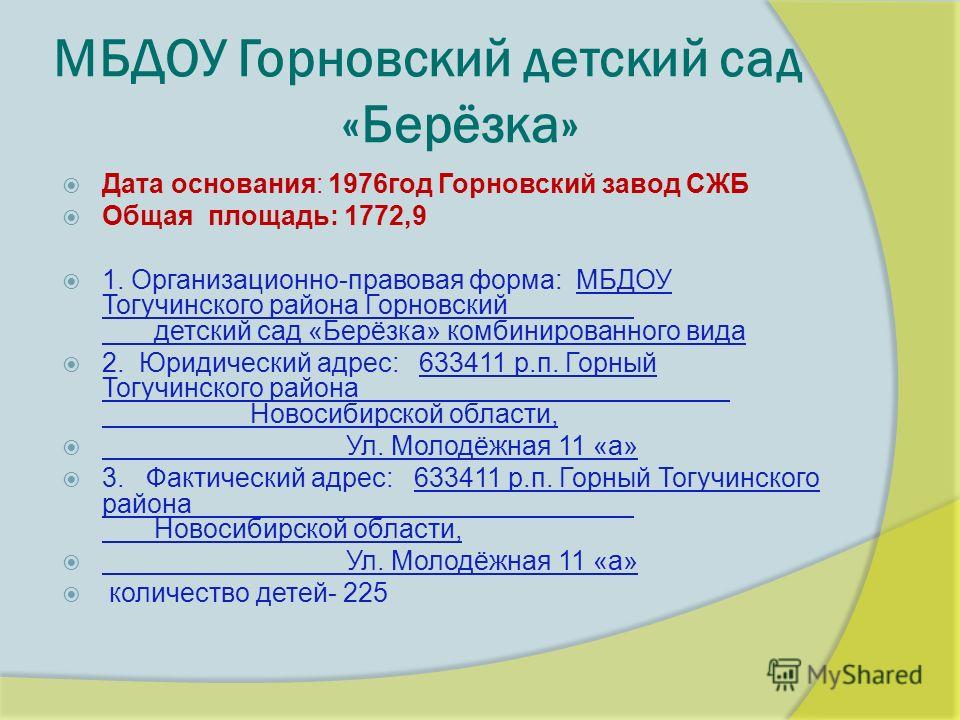 МБДОУ Горновский детский сад «Берёзка»

Дата основания: 1976год Горновский завод СЖБ
Общая площадь: 1772,9

1. Организационно-правовая форма: МБДОУ Тогучинского района Горновский детский сад «Берёзка» комбинированного вида

2. Юридический адрес: 633411 р.п. Горный Тогучинского района Новосибирской области,

Ул. Молодёжная 11 «а»

3. Фактический адрес: 633411 р.п. Горный Тогучинского района Новосибирской области,

Ул. Молодёжная 11 «а»

количество детей- 225

MyShared